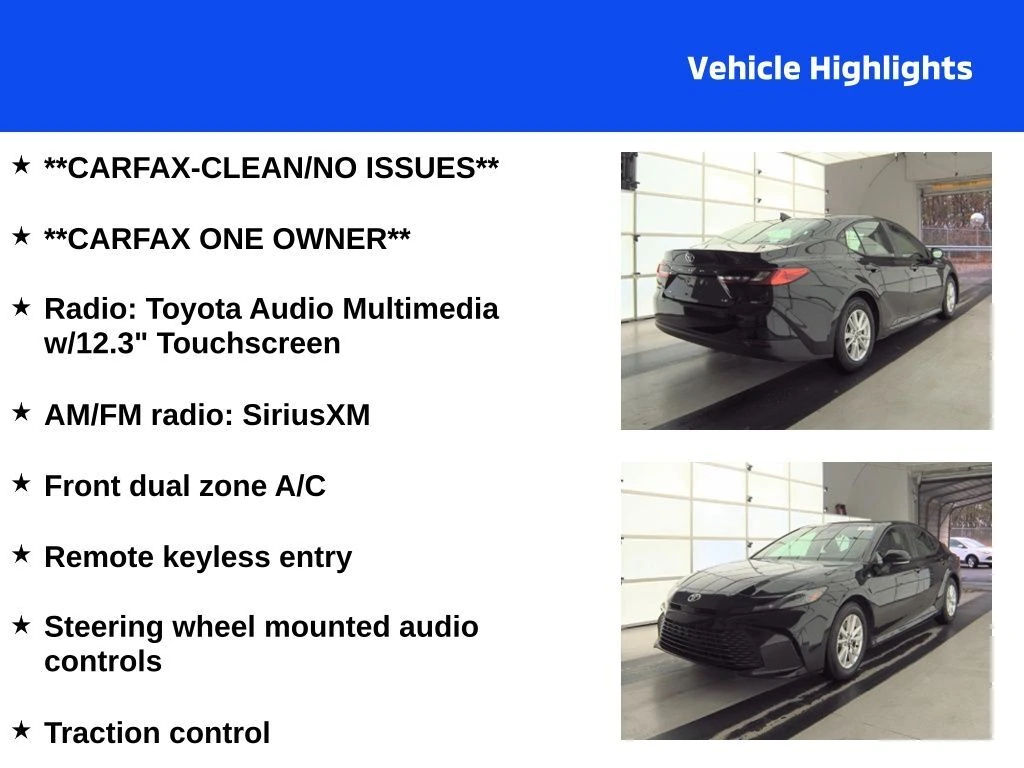 Vehicle Highlights

★ **CARFAX-CLEAN/NO ISSUES**

★ **CARFAX ONE OWNER**

★ Radio: Toyota Audio Multimedia w/12.3" Touchscreen

★ AM/FM radio: SiriusXM

★ Front dual zone A/C

★ Remote keyless entry

★ Steering wheel mounted audio controls

★ Traction control